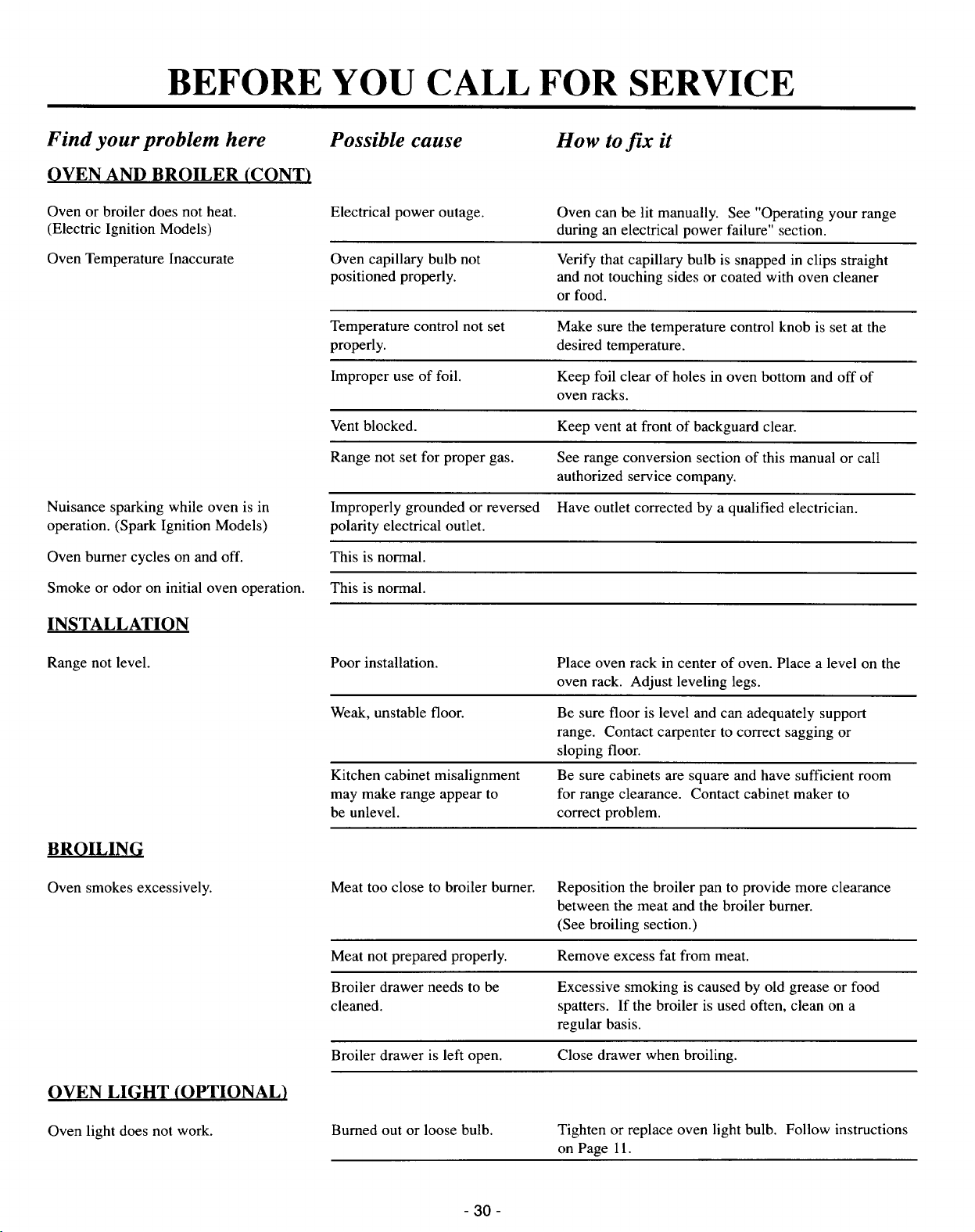 BEFORE YOU CALL FOR SERVICE

| Find your problem here | Possible cause | How to fix it |
|---|---|---|
| OVEN AND BROILER (CONT) | | |
| Oven or broiler does not heat. (Electric Ignition Models) | Electrical power outage. | Oven can be lit manually. See "Operating your range during an electrical power failure" section. |
| Oven Temperature Inaccurate | Oven capillary bulb not positioned properly. | Verify that capillary bulb is snapped in clips straight and not touching sides or coated with oven cleaner or food. |
| | Temperature control not set properly. | Make sure the temperature control knob is set at the desired temperature. |
| | Improper use of foil. | Keep foil clear of holes in oven bottom and off of oven racks. |
| | Vent blocked. | Keep vent at front of backguard clear. |
| | Range not set for proper gas. | See range conversion section of this manual or call authorized service company. |
| Nuisance sparking while oven is in operation. (Spark Ignition Models) | Improperly grounded or reversed polarity electrical outlet. | Have outlet corrected by a qualified electrician. |
| Oven burner cycles on and off. | This is normal. | |
| Smoke or odor on initial oven operation. | This is normal. | |
| INSTALLATION | | |
| Range not level. | Poor installation. | Place oven rack in center of oven. Place a level on the oven rack. Adjust leveling legs. |
| | Weak, unstable floor. | Be sure floor is level and can adequately support range. Contact carpenter to correct sagging or sloping floor. |
| | Kitchen cabinet misalignment may make range appear to be unlevel. | Be sure cabinets are square and have sufficient room for range clearance. Contact cabinet maker to correct problem. |
| BROILING | | |
| Oven smokes excessively. | Meat too close to broiler burner. | Reposition the broiler pan to provide more clearance between the meat and the broiler burner. (See broiling section.) |
| | Meat not prepared properly. | Remove excess fat from meat. |
| | Broiler drawer needs to be cleaned. | Excessive smoking is caused by old grease or food spatters. If the broiler is used often, clean on a regular basis. |
| | Broiler drawer is left open. | Close drawer when broiling. |
| OVEN LIGHT (OPTIONAL) | | |
| Oven light does not work. | Burned out or loose bulb. | Tighten or replace oven light bulb. Follow instructions on Page 11. |

- 30 -